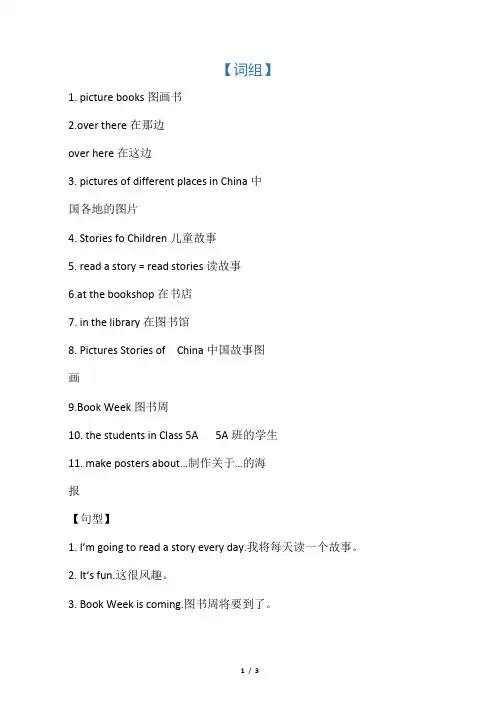 【词组】

1. picture books 图画书

2.over there 在那边

over here 在这边

3. pictures of different places in China 中国各地的图片

4. Stories fo Children 儿童故事

5. read a story = read stories 读故事

6.at the bookshop 在书店

7. in the library 在图书馆

8. Pictures Stories of China 中国故事图画

9.Book Week 图书周

10. the students in Class 5A 5A 班的学生

11. make posters about…制作关于…的海报

【句型】

1. I'm going to read a story every day.我将每天读一个故事。

2. It's fun.这很风趣。

3. Book Week is coming.图书周将要到了。

1 / 3